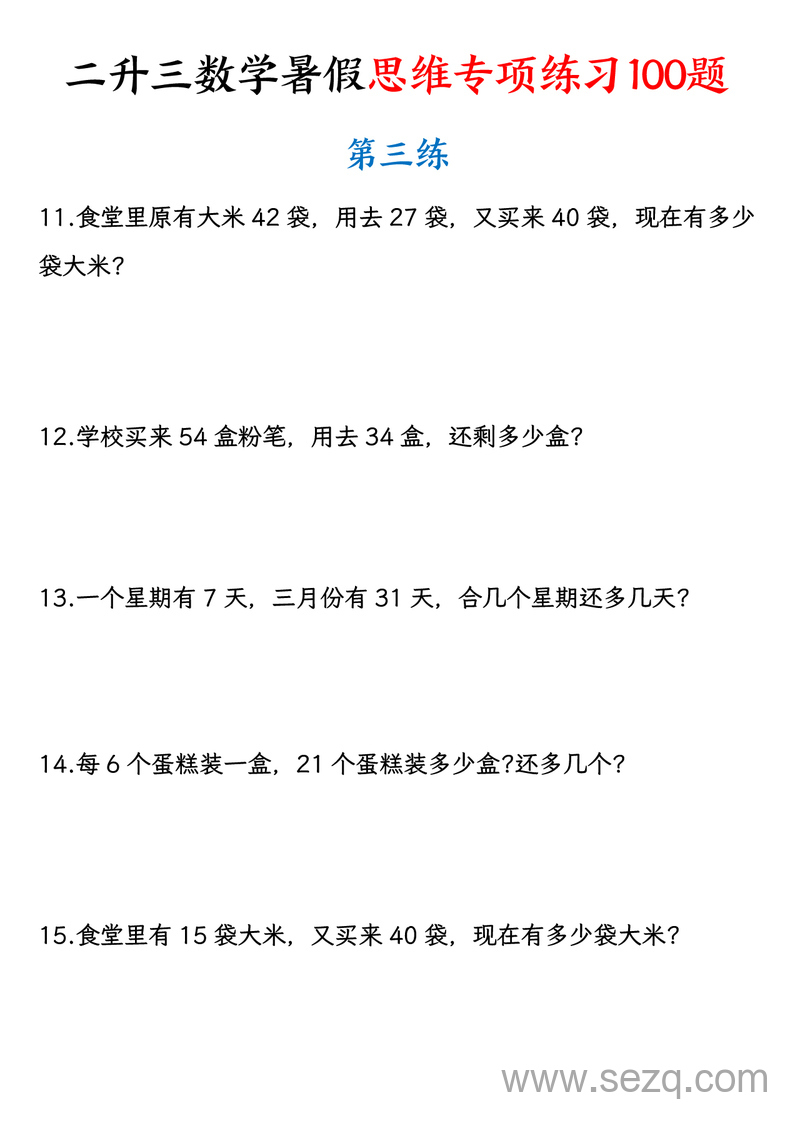 二升三数学暑假思维专项练习100题

第三练

11.食堂里原有大米 42 袋，用去 27 袋，又买来 40 袋，现在有多少袋大米?

12.学校买来 54 盒粉笔，用去 34 盒，还剩多少盒?

13.一个星期有 7 天，三月份有 31 天，合几个星期还多几天?

14.每 6 个蛋糕装一盒，21 个蛋糕装多少盒?还多几个?

15.食堂里有 15 袋大米，又买来 40 袋，现在有多少袋大米?

www.sezq.com